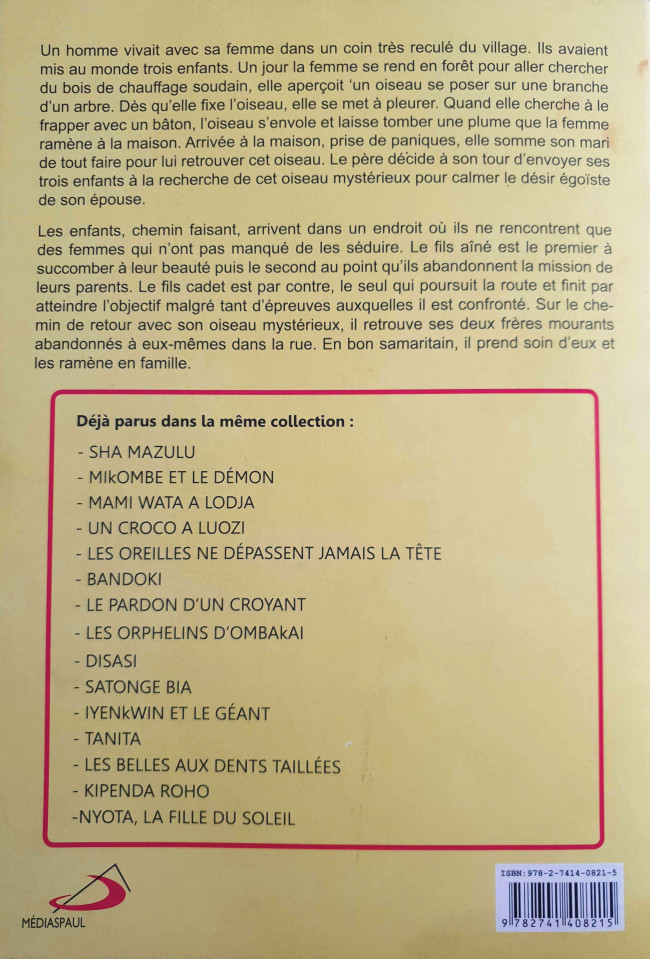 Un homme vivait avec sa femme dans un coin très reculé du village. Ils avaient mis au monde trois enfants. Un jour la femme se rend en forêt pour aller chercher du bois de chauffage soudain, elle aperçoit 'un oiseau se poser sur une branche d'un arbre. Dès qu'elle fixe l'oiseau, elle se met à pleurer. Quand elle cherche à le frapper avec un bâton, l'oiseau s'envole et laisse tomber une plume que la femme ramène à la maison. Arrivée à la maison, prise de paniques, elle somme son mari de tout faire pour lui retrouver cet oiseau. Le père décide à son tour d'envoyer ses trois enfants à la recherche de cet oiseau mystérieux pour calmer le désir égoïste de son épouse.

Les enfants, chemin faisant, arrivent dans un endroit où ils ne rencontrent que des femmes qui n'ont pas manqué de les séduire. Le fils aîné est le premier à succomber à leur beauté puis le second au point qu'ils abandonnent la mission de leurs parents. Le fils cadet est par contre, le seul qui poursuit la route et finit par atteindre l'objectif malgré tant d'épreuves auxquelles il est confronté. Sur le chemin de retour avec son oiseau mystérieux, il retrouve ses deux frères mourants abandonnés à eux-mêmes dans la rue. En bon samaritain, il prend soin d'eux et les ramène en famille.

Déjà parus dans la même collection :
- SHA MAZULU
- MIkOMBE ET LE DÉMON
- MAMI WATA A LODJA
- UN CROCO A LUOZI
- LES OREILLES NE DÉPASSENT JAMAIS LA TÊTE
- BANDOKI
- LE PARDON D'UN CROYANT
- LES ORPHELINS D'OMBAkAI
- DISASI
- SATONGE BIA
- IYENkWIN ET LE GÉANT
- TANITA
- LES BELLES AUX DENTS TAILLÉES
- KIPENDA ROHO
-NYOTA, LA FILLE DU SOLEIL

MÉDIASPAUL

ISBN:978-2-7414-0821-5
9 782741 408215